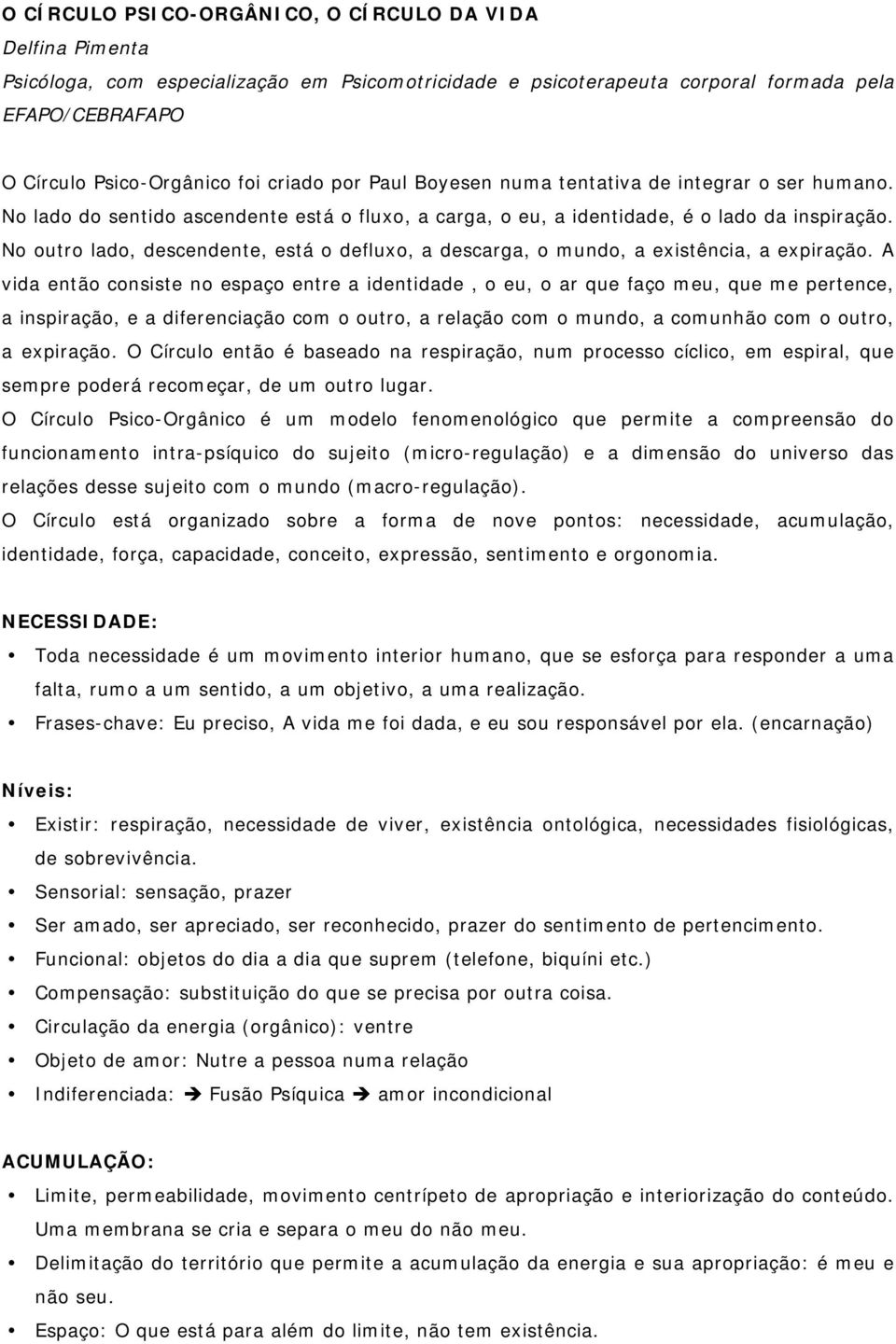 O CÍRCULO PSICO-ORGÂNICO, O CÍRCULO DA VIDA
Delfina Pimenta
Psicóloga, com especialização em Psicomotricidade e psicoterapeuta corporal formada pela EFAPO/CEBRAFAPO

O Círculo Psico-Orgânico foi criado por Paul Boyesen numa tentativa de integrar o ser humano. No lado do sentido ascendente está o fluxo, a carga, o eu, a identidade, é o lado da inspiração. No outro lado, descendente, está o defluxo, a descarga, o mundo, a existência, a expiração. A vida então consiste no espaço entre a identidade , o eu, o ar que faço meu, que me pertence, a inspiração, e a diferenciação com o outro, a relação com o mundo, a comunhão com o outro, a expiração. O Círculo então é baseado na respiração, num processo cíclico, em espiral, que sempre poderá recomeçar, de um outro lugar.
O Círculo Psico-Orgânico é um modelo fenomenológico que permite a compreensão do funcionamento intra-psíquico do sujeito (micro-regulação) e a dimensão do universo das relações desse sujeito com o mundo (macro-regulação).
O Círculo está organizado sobre a forma de nove pontos: necessidade, acumulação, identidade, força, capacidade, conceito, expressão, sentimento e orgonomia.

NECESSIDADE:
• Toda necessidade é um movimento interior humano, que se esforça para responder a uma falta, rumo a um sentido, a um objetivo, a uma realização.
• Frases-chave: Eu preciso, A vida me foi dada, e eu sou responsável por ela. (encarnação)

Níveis:
• Existir: respiração, necessidade de viver, existência ontológica, necessidades fisiológicas, de sobrevivência.
• Sensorial: sensação, prazer
• Ser amado, ser apreciado, ser reconhecido, prazer do sentimento de pertencimento.
• Funcional: objetos do dia a dia que suprem (telefone, biquíni etc.)
• Compensação: substituição do que se precisa por outra coisa.
• Circulação da energia (orgânico): ventre
• Objeto de amor: Nutre a pessoa numa relação
• Indiferenciada: ➔ Fusão Psíquica ➔ amor incondicional

ACUMULAÇÃO:
• Limite, permeabilidade, movimento centrípeto de apropriação e interiorização do conteúdo. Uma membrana se cria e separa o meu do não meu.
• Delimitação do território que permite a acumulação da energia e sua apropriação: é meu e não seu.
• Espaço: O que está para além do limite, não tem existência.